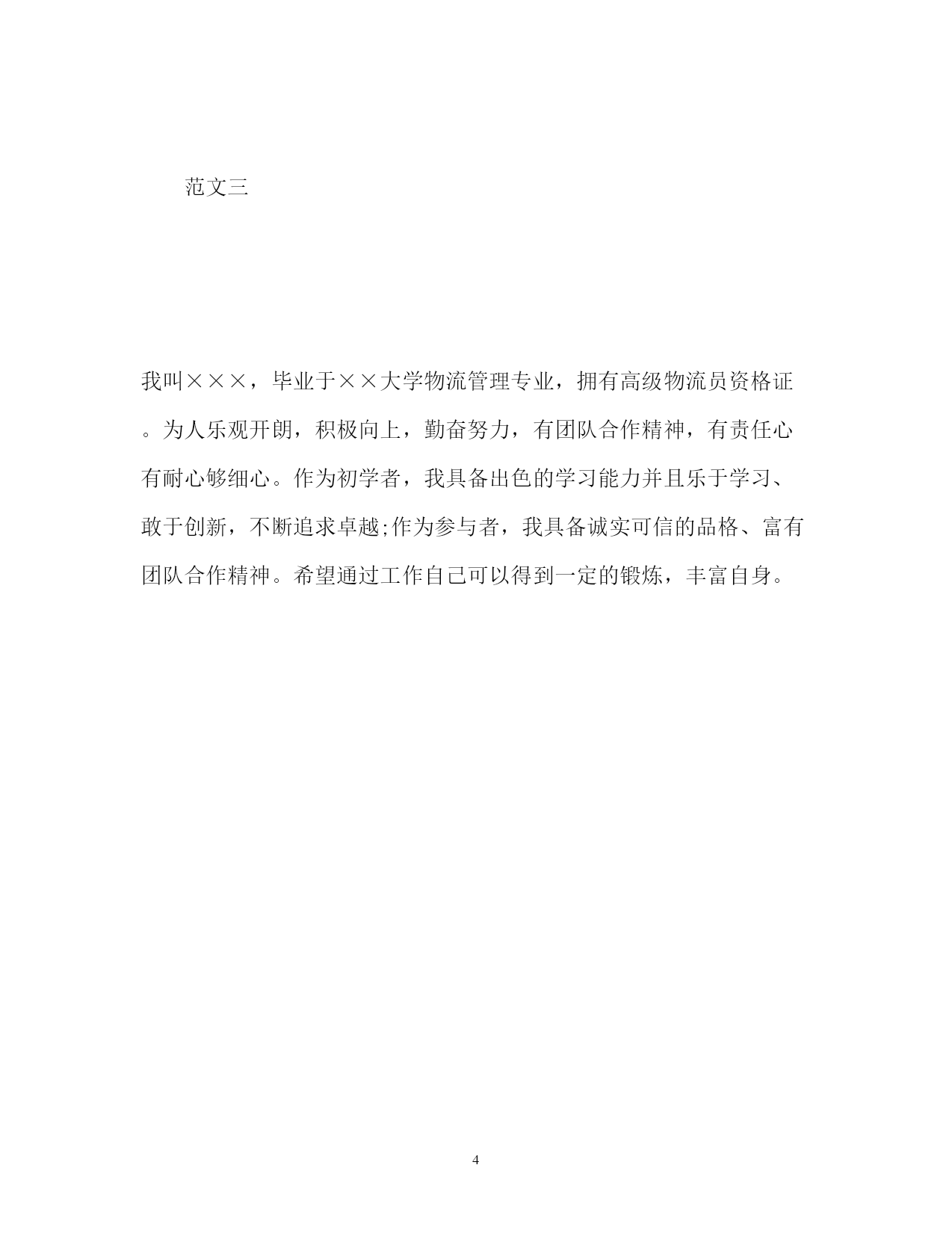 范文三

我叫×××，毕业于××大学物流管理专业，拥有高级物流员资格证。为人乐观开朗，积极向上，勤奋努力，有团队合作精神，有责任心有耐心够细心。作为初学者，我具备出色的学习能力并且乐于学习、敢于创新，不断追求卓越;作为参与者，我具备诚实可信的品格、富有团队合作精神。希望通过工作自己可以得到一定的锻炼，丰富自身。

4